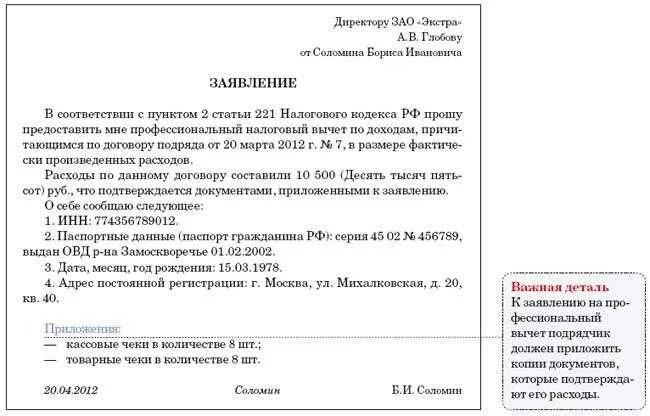 Директору ЗАО «Экстра»
А.В. Глобову
от Соломина Бориса Ивановича

ЗАЯВЛЕНИЕ

В соответствии с пунктом 2 статьи 221 Налогового кодекса РФ прошу предоставить мне профессиональный налоговый вычет по доходам, причитающимся по договору подряда от 20 марта 2012 г. № 7, в размере фактически произведенных расходов.

Расходы по данному договору составили 10 500 (Десять тысяч пятьсот) руб., что подтверждается документами, приложенными к заявлению.

О себе сообщаю следующее:

1. ИНН: 774356789012.

2. Паспортные данные (паспорт гражданина РФ): серия 45 02 № 456789, выдан ОВД р-на Замоскворечье 01.02.2002.

3. Дата, месяц, год рождения: 15.03.1978.

4. Адрес постоянной регистрации: г. Москва, ул. Михалковская, д. 20, кв. 40.

Приложения:
— кассовые чеки в количестве 8 шт.;
— товарные чеки в количестве 8 шт.

20.04.2012 Соломин Б.И. Соломин

Важная деталь
К заявлению на профессиональный вычет подрядчик должен приложить копии документов, которые подтверждают его расходы.